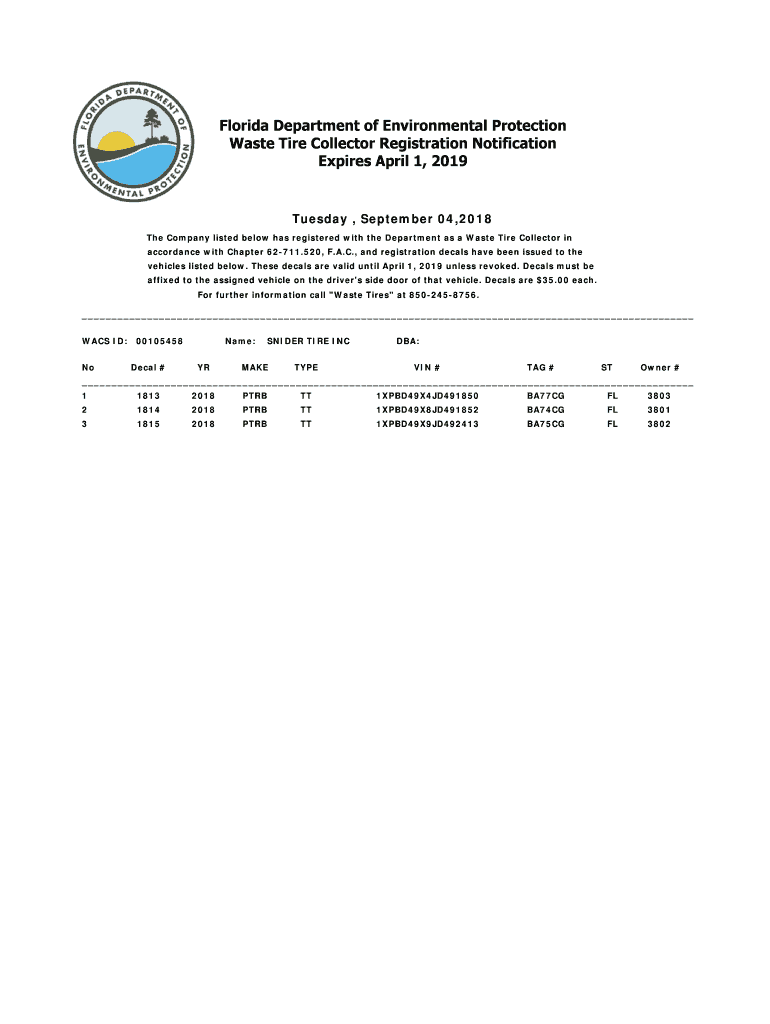 FLORIDA DEPARTMENT OF ENVIRONMENTAL PROTECTION

Florida Department of Environmental Protection
Waste Tire Collector Registration Notification
Expires April 1, 2019

Tuesday , September 04,2018

The Company listed below has registered with the Department as a Waste Tire Collector in accordance with Chapter 62-711.520, F.A.C., and registration decals have been issued to the vehicles listed below. These decals are valid until April 1, 2019 unless revoked. Decals must be affixed to the assigned vehicle on the driver's side door of that vehicle. Decals are $35.00 each.
For further information call "Waste Tires" at 850-245-8756.

WACS ID: 00105458 Name: SNIDER TIRE INC DBA:

| No | Decal # | YR | MAKE | TYPE | VIN # | TAG # | ST | Owner # |
|---|---|---|---|---|---|---|---|---|
| 1 | 1813 | 2018 | PTRB | TT | 1XPBD49X4JD491850 | BA77CG | FL | 3803 |
| 2 | 1814 | 2018 | PTRB | TT | 1XPBD49X8JD491852 | BA74CG | FL | 3801 |
| 3 | 1815 | 2018 | PTRB | TT | 1XPBD49X9JD492413 | BA75CG | FL | 3802 |